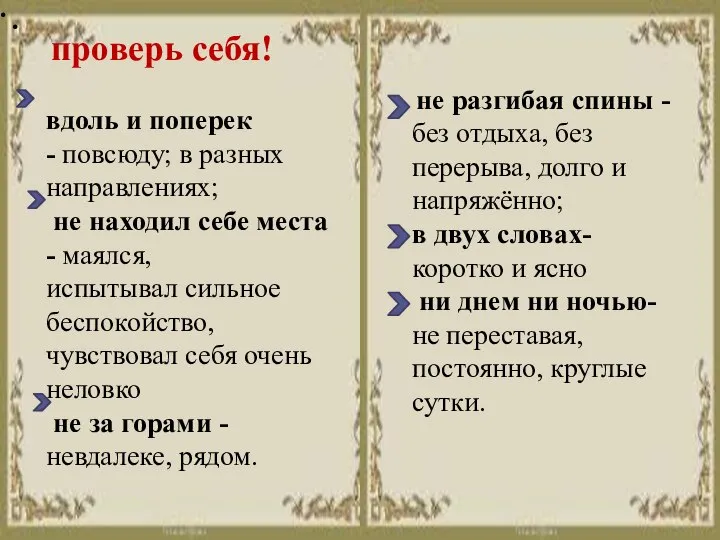 проверь себя!

вдоль и поперек - повсюду; в разных направлениях;

не находил себе места - маялся, испытывал сильное беспокойство, чувствовал себя очень неловко

не за горами - невдалеке, рядом.

не разгибая спины - без отдыха, без перерыва, долго и напряжённо;

в двух словах- коротко и ясно

ни днем ни ночью- не переставая, постоянно, круглые сутки.